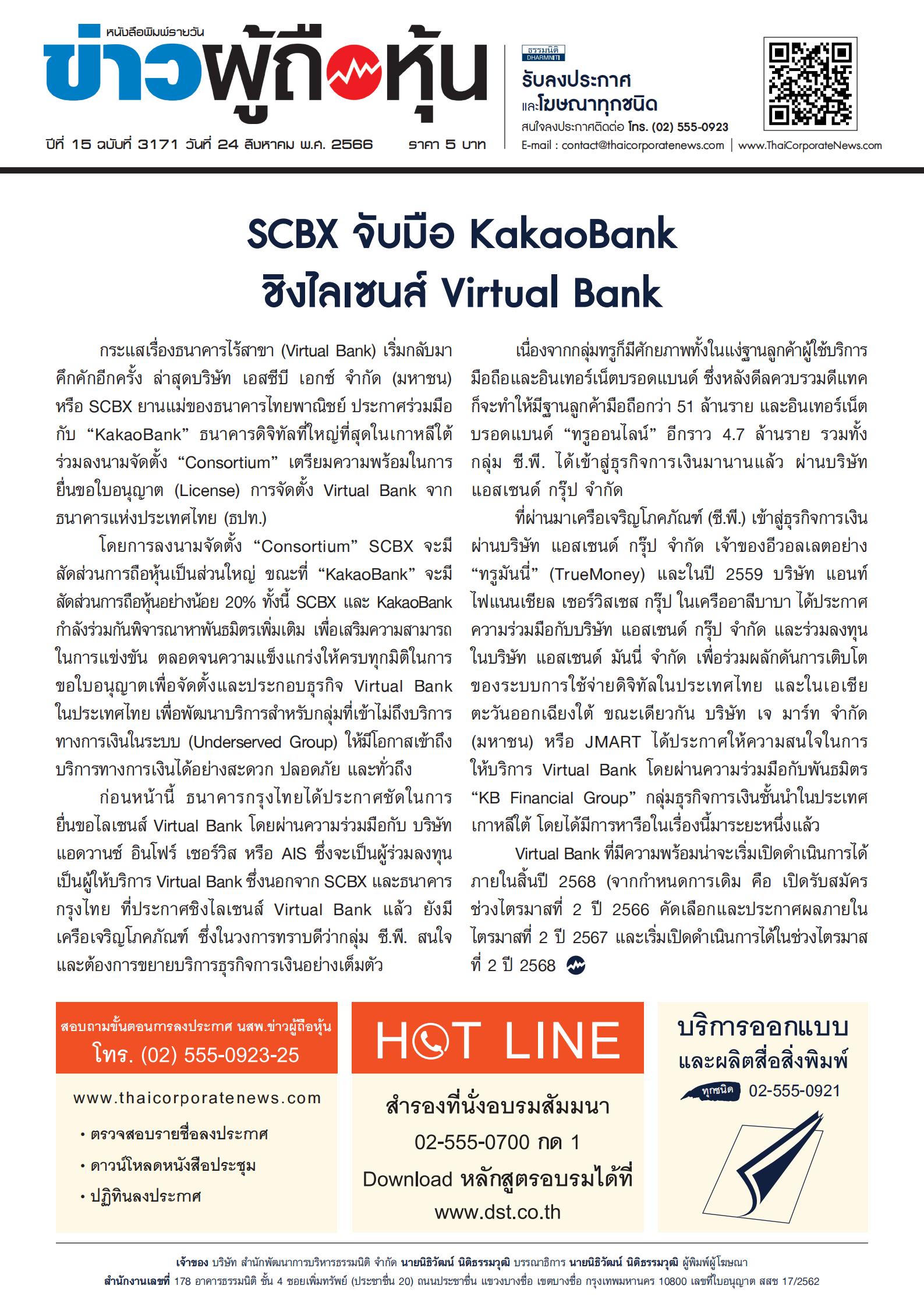 หนังสือพิมพ์รายวัน
ข่าวผู้ถือหุ้น
ปีที่ 15 ฉบับที่ 3171 วันที่ 24 สิงหาคม พ.ศ. 2566 ราคา 5 บาท

ธรรมนิติ DHARMNITI
รับลงประกาศ และโฆษณาทุกชนิด
สนใจลงประกาศติดต่อ โทร. (02) 555-0923
E-mail : contact@thaicorporatenews.com | www.ThaiCorporateNews.com

SCBX จับมือ KakaoBank ชิงไลเซนส์ Virtual Bank

กระแสเรื่องธนาคารไร้สาขา (Virtual Bank) เริ่มกลับมาคึกคักอีกครั้ง ล่าสุดบริษัท เอสซีบี เอกซ์ จำกัด (มหาชน) หรือ SCBX ยานแม่ของธนาคารไทยพาณิชย์ ประกาศร่วมมือกับ “KakaoBank” ธนาคารดิจิทัลที่ใหญ่ที่สุดในเกาหลีใต้ ร่วมลงนามจัดตั้ง “Consortium” เตรียมความพร้อมในการยื่นขอใบอนุญาต (License) การจัดตั้ง Virtual Bank จากธนาคารแห่งประเทศไทย (ธปท.)

โดยการลงนามจัดตั้ง “Consortium” SCBX จะมีสัดส่วนการถือหุ้นเป็นส่วนใหญ่ ขณะที่ “KakaoBank” จะมีสัดส่วนการถือหุ้นอย่างน้อย 20% ทั้งนี้ SCBX และ KakaoBank กำลังร่วมกันพิจารณาหาพันธมิตรเพิ่มเติม เพื่อเสริมความสามารถในการแข่งขัน ตลอดจนความแข็งแกร่งให้ครบทุกมิติในการขอใบอนุญาตเพื่อจัดตั้งและประกอบธุรกิจ Virtual Bank ในประเทศไทย เพื่อพัฒนาบริการสำหรับกลุ่มที่เข้าไม่ถึงบริการทางการเงินในระบบ (Underserved Group) ให้มีโอกาสเข้าถึงบริการทางการเงินได้อย่างสะดวก ปลอดภัย และทั่วถึง

ก่อนหน้านี้ ธนาคารกรุงไทยได้ประกาศชัดในการยื่นขอไลเซนส์ Virtual Bank โดยผ่านความร่วมมือกับ บริษัท แอดวานซ์ อินโฟร์ เซอร์วิส หรือ AIS ซึ่งจะเป็นผู้ร่วมลงทุนเป็นผู้ให้บริการ Virtual Bank ซึ่งนอกจาก SCBX และธนาคารกรุงไทย ที่ประกาศชิงไลเซนส์ Virtual Bank แล้ว ยังมีเครือเจริญโภคภัณฑ์ ซึ่งในวงการทราบดีว่ากลุ่ม ซี.พี. สนใจและต้องการขยายบริการธุรกิจการเงินอย่างเต็มตัว

เนื่องจากกลุ่มทรูก็มีศักยภาพทั้งในแง่ฐานลูกค้าผู้ใช้บริการมือถือและอินเทอร์เน็ตบรอดแบนด์ ซึ่งหลังดีลควบรวมดีแทคก็จะทำให้มีฐานลูกค้ามือถือกว่า 51 ล้านราย และอินเทอร์เน็ตบรอดแบนด์ “ทรูออนไลน์” อีกราว 4.7 ล้านราย รวมทั้งกลุ่ม ซี.พี. ได้เข้าสู่ธุรกิจการเงินมานานแล้ว ผ่านบริษัท แอสเซนด์ กรุ๊ป จำกัด

ที่ผ่านมาเครือเจริญโภคภัณฑ์ (ซี.พี.) เข้าสู่ธุรกิจการเงินผ่านบริษัท แอสเซนด์ กรุ๊ป จำกัด เจ้าของอีวอลเลตอย่าง “ทรูมันนี่” (TrueMoney) และในปี 2559 บริษัท แอนท์ ไฟแนนเชียล เซอร์วิสเซส กรุ๊ป ในเครืออาลีบาบา ได้ประกาศความร่วมมือกับบริษัท แอสเซนด์ กรุ๊ป จำกัด และร่วมลงทุนในบริษัท แอสเซนด์ มันนี่ จำกัด เพื่อร่วมผลักดันการเติบโตของระบบการใช้จ่ายดิจิทัลในประเทศไทย และในเอเชียตะวันออกเฉียงใต้ ขณะเดียวกัน บริษัท เจ มาร์ท จำกัด (มหาชน) หรือ JMART ได้ประกาศให้ความสนใจในการให้บริการ Virtual Bank โดยผ่านความร่วมมือกับพันธมิตร “KB Financial Group” กลุ่มธุรกิจการเงินชั้นนำในประเทศเกาหลีใต้ โดยได้มีการหารือในเรื่องนี้มาระยะหนึ่งแล้ว

Virtual Bank ที่มีความพร้อมน่าจะเริ่มเปิดดำเนินการได้ภายในสิ้นปี 2568 (จากกำหนดการเดิม คือ เปิดรับสมัครช่วงไตรมาสที่ 2 ปี 2566 คัดเลือกและประกาศผลภายในไตรมาสที่ 2 ปี 2567 และเริ่มเปิดดำเนินการได้ในช่วงไตรมาสที่ 2 ปี 2568

สอบถามขั้นตอนการลงประกาศ นสพ.ข่าวผู้ถือหุ้น
โทร. (02) 555-0923-25
www.thaicorporatenews.com
• ตรวจสอบรายชื่อลงประกาศ
• ดาวน์โหลดหนังสือประชุม
• ปฏิทินลงประกาศ

HOT LINE
สำรองที่นั่งอบรมสัมมนา
02-555-0700 กด 1
Download หลักสูตรอบรมได้ที่
www.dst.co.th

บริการออกแบบ และผลิตสื่อสิ่งพิมพ์
ทุกชนิด 02-555-0921

เจ้าของ บริษัท สำนักพัฒนาการบริหารธรรมนิติ จำกัด นายนิธิวัฒน์ นิติธรรมวุฒิ บรรณาธิการ นายนิธิวัฒน์ นิติธรรมวุฒิ ผู้พิมพ์ผู้โฆษณา
สำนักงานเลขที่ 178 อาคารธรรมนิติ ชั้น 4 ซอยเพิ่มทรัพย์ (ประชาชื่น 20) ถนนประชาชื่น แขวงบางซื่อ เขตบางซื่อ กรุงเทพมหานคร 10800 เลขที่ใบอนุญาต สสช 17/2562